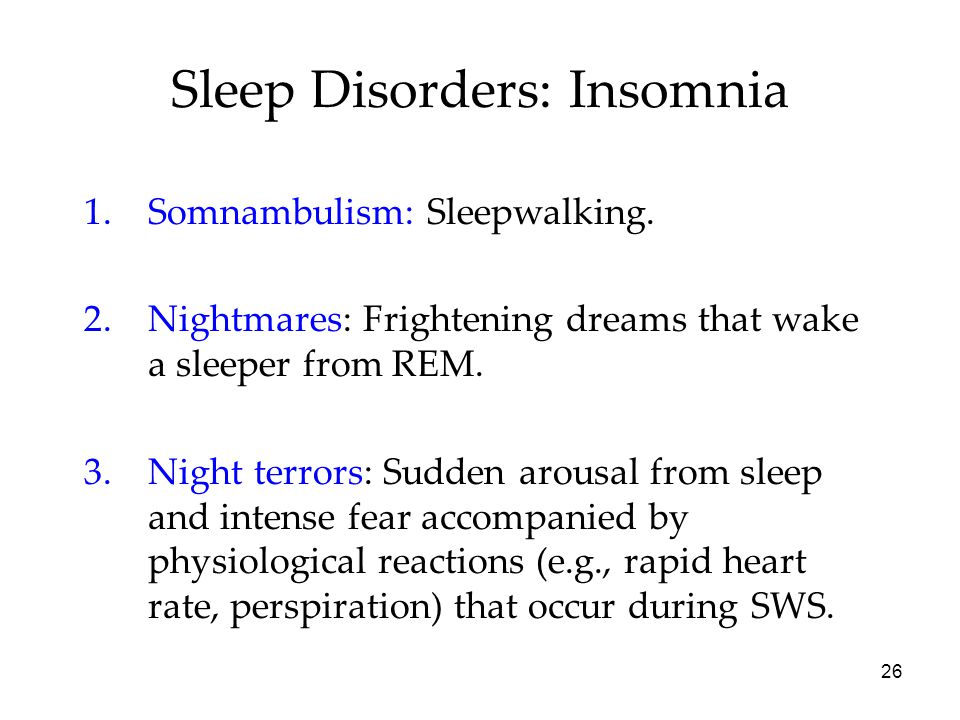 Sleep Disorders: Insomnia

1. Somnambulism: Sleepwalking.

2. Nightmares: Frightening dreams that wake a sleeper from REM.

3. Night terrors: Sudden arousal from sleep and intense fear accompanied by physiological reactions (e.g., rapid heart rate, perspiration) that occur during SWS.

26